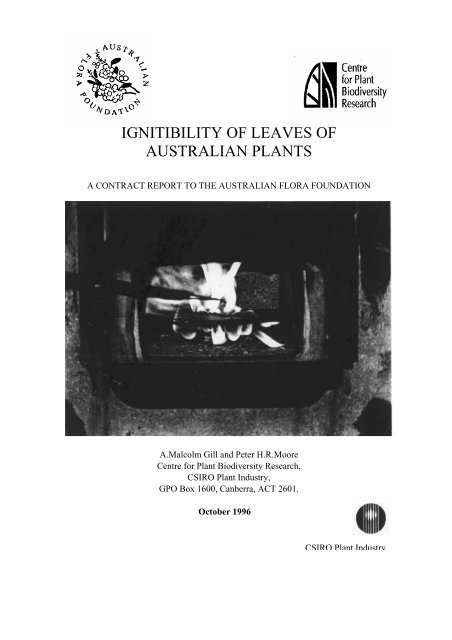 AUSTRALIAN FLORA FOUNDATION

Centre for Plant Biodiversity Research

IGNITIBILITY OF LEAVES OF AUSTRALIAN PLANTS

A CONTRACT REPORT TO THE AUSTRALIAN FLORA FOUNDATION

A.Malcolm Gill and Peter H.R.Moore
Centre for Plant Biodiversity Research,
CSIRO Plant Industry,
GPO Box 1600, Canberra, ACT 2601.

October 1996

CSIRO Plant Industry